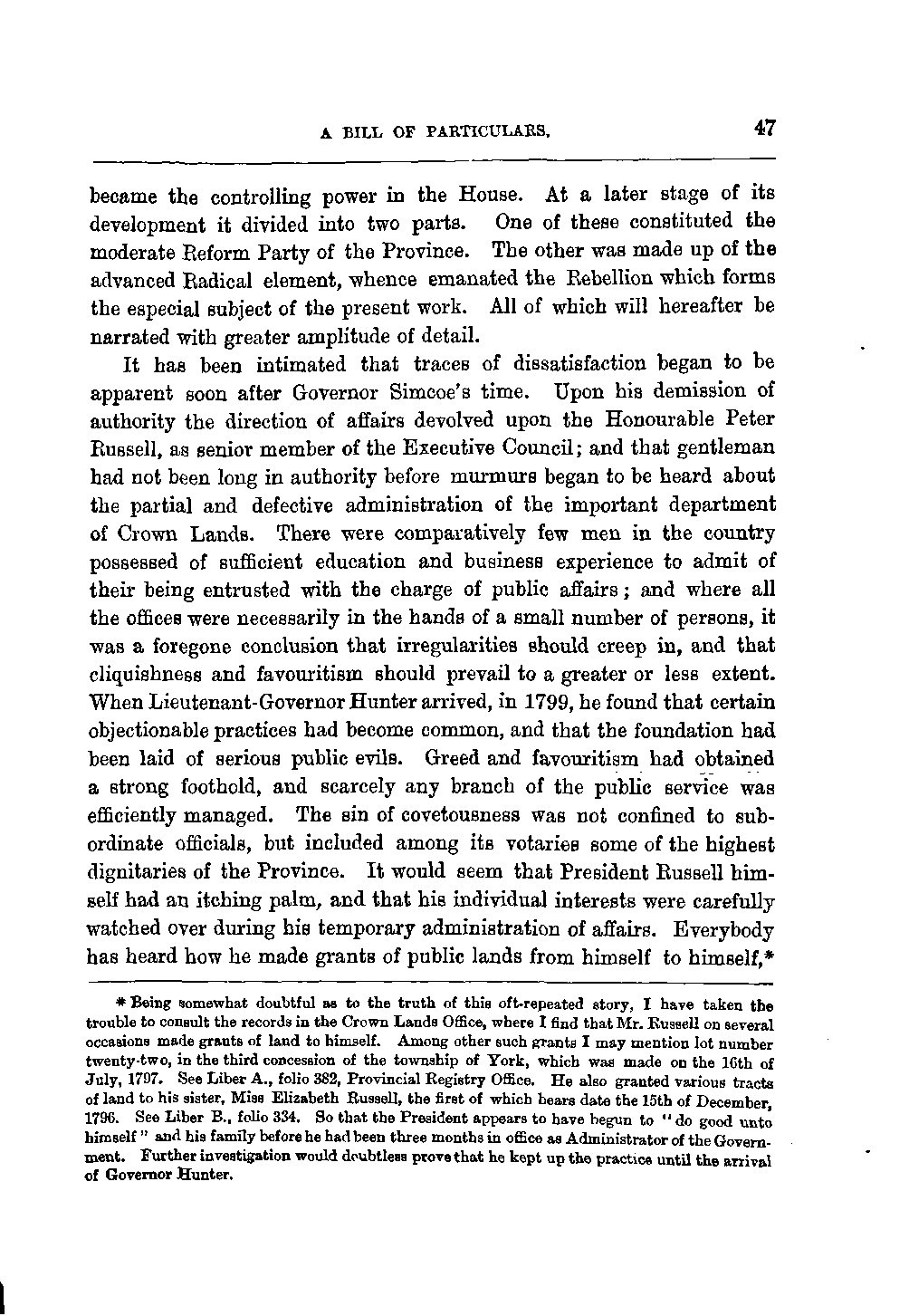 A BILL OF PARTICULARS. 47

became the controlling power in the House. At a later stage of its development it divided into two parts. One of these constituted the moderate Reform Party of the Province. The other was made up of the advanced Radical element, whence emanated the Rebellion which forms the especial subject of the present work. All of which will hereafter be narrated with greater amplitude of detail.

It has been intimated that traces of dissatisfaction began to be apparent soon after Governor Simcoe's time. Upon his demission of authority the direction of affairs devolved upon the Honourable Peter Russell, as senior member of the Executive Council; and that gentleman had not been long in authority before murmurs began to be heard about the partial and defective administration of the important department of Crown Lands. There were comparatively few men in the country possessed of sufficient education and business experience to admit of their being entrusted with the charge of public affairs; and where all the offices were necessarily in the hands of a small number of persons, it was a foregone conclusion that irregularities should creep in, and that cliquishness and favouritism should prevail to a greater or less extent. When Lieutenant-Governor Hunter arrived, in 1799, he found that certain objectionable practices had become common, and that the foundation had been laid of serious public evils. Greed and favouritism had obtained a strong foothold, and scarcely any branch of the public service was efficiently managed. The sin of covetousness was not confined to subordinate officials, but included among its votaries some of the highest dignitaries of the Province. It would seem that President Russell himself had an itching palm, and that his individual interests were carefully watched over during his temporary administration of affairs. Everybody has heard how he made grants of public lands from himself to himself,*

* Being somewhat doubtful as to the truth of this oft-repeated story, I have taken the trouble to consult the records in the Crown Lands Office, where I find that Mr. Russell on several occasions made grants of land to himself. Among other such grants I may mention lot number twenty-two, in the third concession of the township of York, which was made on the 16th of July, 1797. See Liber A., folio 382, Provincial Registry Office. He also granted various tracts of land to his sister, Miss Elizabeth Russell, the first of which bears date the 15th of December, 1796. See Liber B., folio 334. So that the President appears to have begun to "do good unto himself" and his family before he had been three months in office as Administrator of the Government. Further investigation would doubtless prove that he kept up the practice until the arrival of Governor Hunter.